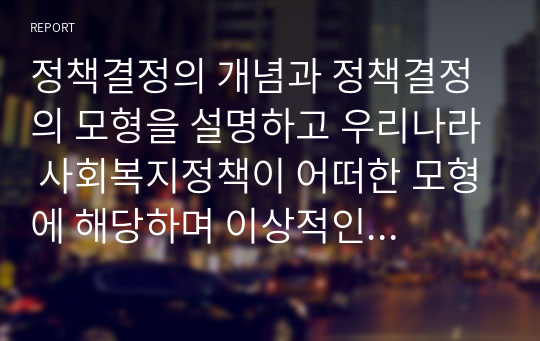 REPORT

정책결정의 개념과 정책결정의 모형을 설명하고 우리나라 사회복지정책이 어떠한 모형에 해당하며 이상적인…